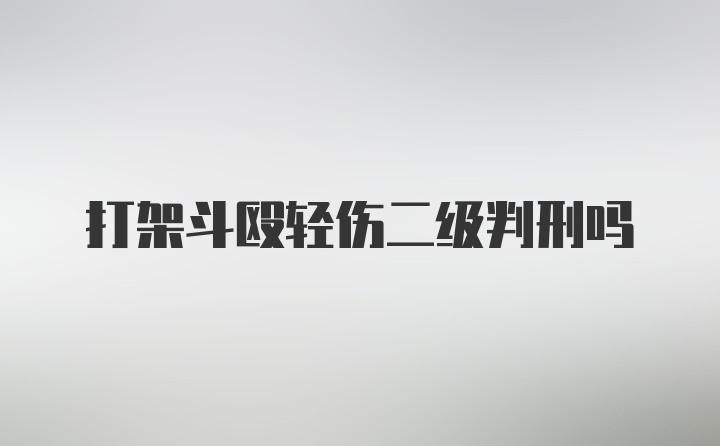 打架斗殴轻伤二级判刑吗